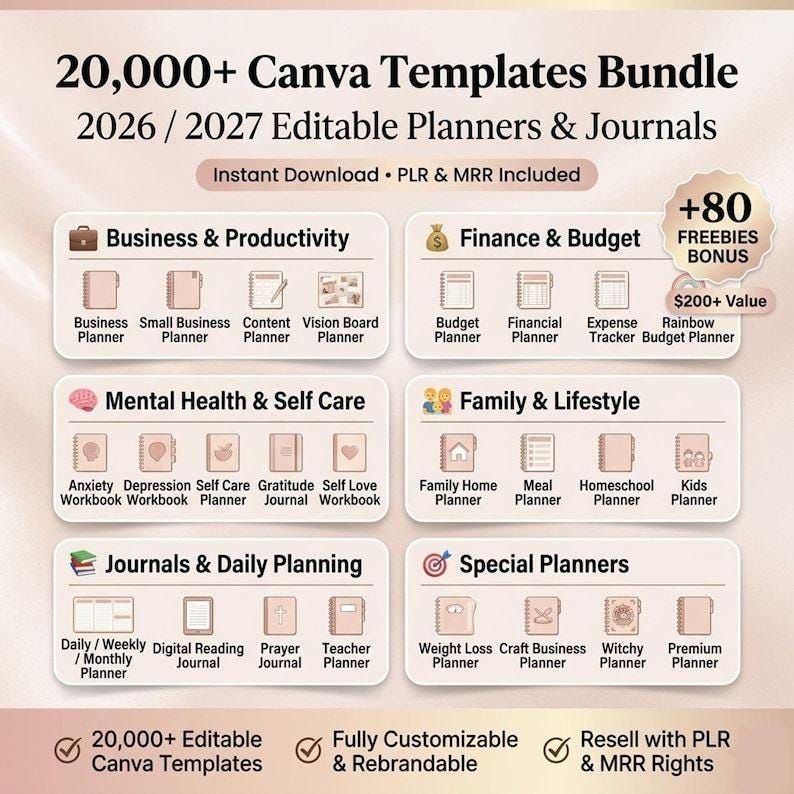 20,000+ Canva Templates Bundle
2026 / 2027 Editable Planners & Journals

Instant Download • PLR & MRR Included

+80 FREEBIES BONUS

$200+ Value

Business & Productivity

Business Planner
Small Business Planner
Content Planner
Vision Board Planner

Finance & Budget

Budget Planner
Financial Planner
Expense Tracker
Rainbow Budget Planner

Mental Health & Self Care

Anxiety Workbook
Depression Workbook
Self Care Planner
Gratitude Journal
Self Love Workbook

Family & Lifestyle

Family Home Planner
Meal Planner
Homeschool Planner
Kids Planner

Journals & Daily Planning

Daily / Weekly / Monthly Planner
Digital Reading Journal
Prayer Journal
Teacher Planner

Special Planners

Weight Loss Planner
Craft Business Planner
Witchy Planner
Premium Planner

20,000+ Editable Canva Templates
Fully Customizable & Rebrandable
Resell with PLR & MRR Rights